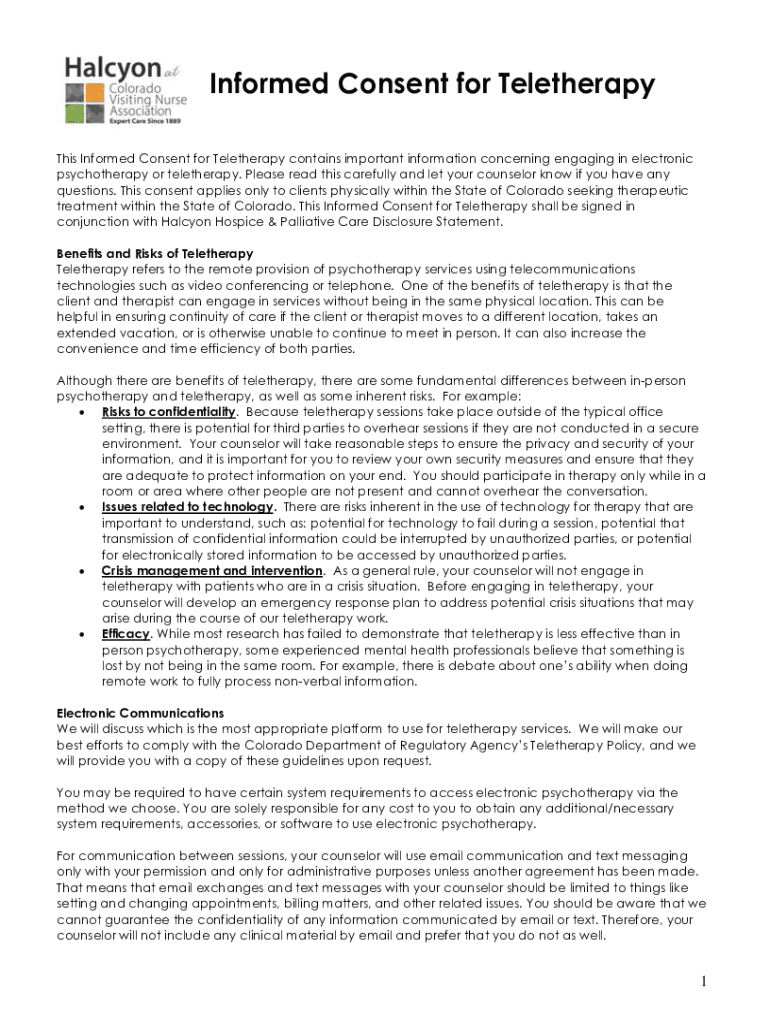 Halcyon at Colorado Visiting Nurse Association Expert Care Since 1889

Informed Consent for Teletherapy

This Informed Consent for Teletherapy contains important information concerning engaging in electronic psychotherapy or teletherapy. Please read this carefully and let your counselor know if you have any questions. This consent applies only to clients physically within the State of Colorado seeking therapeutic treatment within the State of Colorado. This Informed Consent for Teletherapy shall be signed in conjunction with Halcyon Hospice & Palliative Care Disclosure Statement.

Benefits and Risks of Teletherapy
Teletherapy refers to the remote provision of psychotherapy services using telecommunications technologies such as video conferencing or telephone. One of the benefits of teletherapy is that the client and therapist can engage in services without being in the same physical location. This can be helpful in ensuring continuity of care if the client or therapist moves to a different location, takes an extended vacation, or is otherwise unable to continue to meet in person. It can also increase the convenience and time efficiency of both parties.

Although there are benefits of teletherapy, there are some fundamental differences between in-person psychotherapy and teletherapy, as well as some inherent risks. For example:
• Risks to confidentiality. Because teletherapy sessions take place outside of the typical office setting, there is potential for third parties to overhear sessions if they are not conducted in a secure environment. Your counselor will take reasonable steps to ensure the privacy and security of your information, and it is important for you to review your own security measures and ensure that they are adequate to protect information on your end. You should participate in therapy only while in a room or area where other people are not present and cannot overhear the conversation.
• Issues related to technology. There are risks inherent in the use of technology for therapy that are important to understand, such as: potential for technology to fail during a session, potential that transmission of confidential information could be interrupted by unauthorized parties, or potential for electronically stored information to be accessed by unauthorized parties.
• Crisis management and intervention. As a general rule, your counselor will not engage in teletherapy with patients who are in a crisis situation. Before engaging in teletherapy, your counselor will develop an emergency response plan to address potential crisis situations that may arise during the course of our teletherapy work.
• Efficacy. While most research has failed to demonstrate that teletherapy is less effective than in person psychotherapy, some experienced mental health professionals believe that something is lost by not being in the same room. For example, there is debate about one's ability when doing remote work to fully process non-verbal information.

Electronic Communications
We will discuss which is the most appropriate platform to use for teletherapy services. We will make our best efforts to comply with the Colorado Department of Regulatory Agency's Teletherapy Policy, and we will provide you with a copy of these guidelines upon request.

You may be required to have certain system requirements to access electronic psychotherapy via the method we choose. You are solely responsible for any cost to you to obtain any additional/necessary system requirements, accessories, or software to use electronic psychotherapy.

For communication between sessions, your counselor will use email communication and text messaging only with your permission and only for administrative purposes unless another agreement has been made. That means that email exchanges and text messages with your counselor should be limited to things like setting and changing appointments, billing matters, and other related issues. You should be aware that we cannot guarantee the confidentiality of any information communicated by email or text. Therefore, your counselor will not include any clinical material by email and prefer that you do not as well.

1